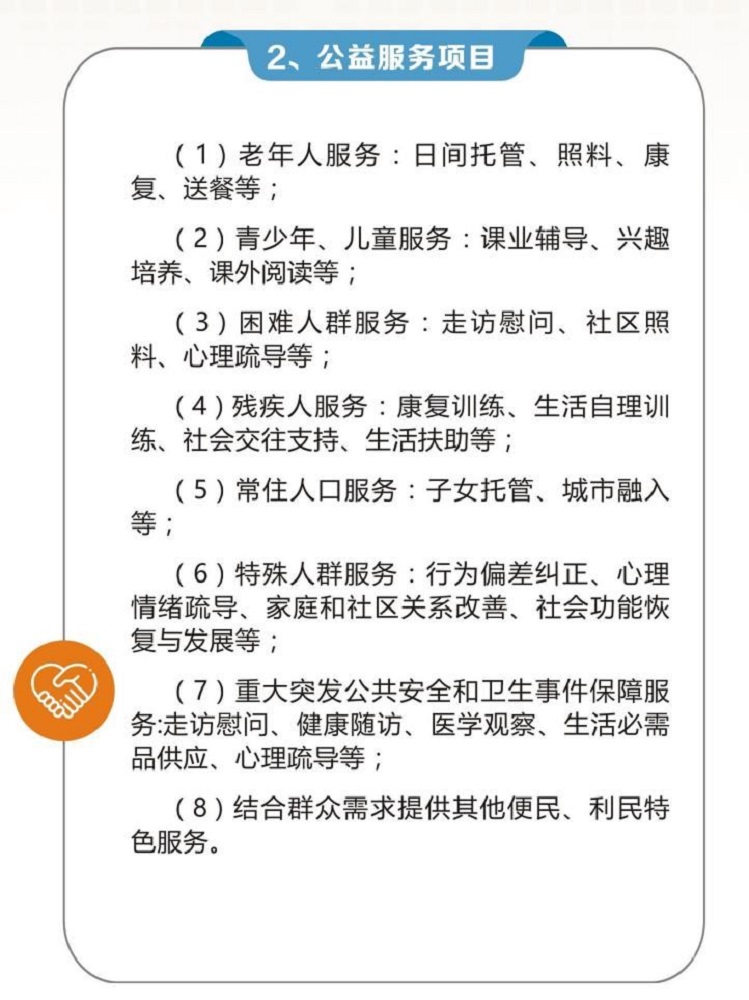 2、公益服务项目

（1）老年人服务：日间托管、照料、康复、送餐等；

（2）青少年、儿童服务：课业辅导、兴趣培养、课外阅读等；

（3）困难人群服务：走访慰问、社区照料、心理疏导等；

（4）残疾人服务：康复训练、生活自理训练、社会交往支持、生活扶助等；

（5）常住人口服务：子女托管、城市融入等；

（6）特殊人群服务：行为偏差纠正、心理情绪疏导、家庭和社区关系改善、社会功能恢复与发展等；

（7）重大突发公共安全和卫生事件保障服务:走访慰问、健康随访、医学观察、生活必需品供应、心理疏导等；

（8）结合群众需求提供其他便民、利民特色服务。